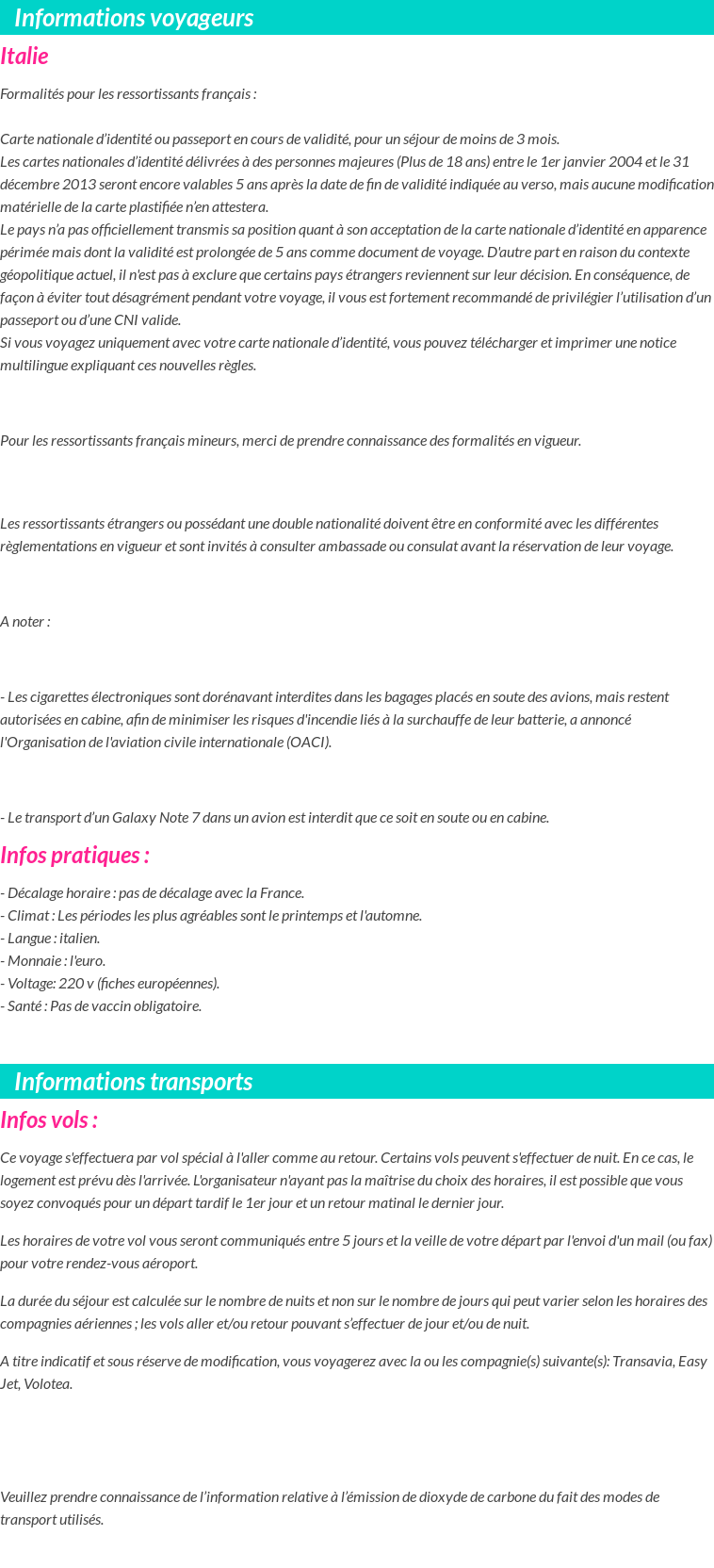 Informations voyageurs

Italie

Formalités pour les ressortissants français :

Carte nationale d'identité ou passeport en cours de validité, pour un séjour de moins de 3 mois.
Les cartes nationales d'identité délivrées à des personnes majeures (Plus de 18 ans) entre le 1er janvier 2004 et le 31 décembre 2013 seront encore valables 5 ans après la date de fin de validité indiquée au verso, mais aucune modification matérielle de la carte plastifiée n'en attestera.
Le pays n'a pas officiellement transmis sa position quant à son acceptation de la carte nationale d'identité en apparence périmée mais dont la validité est prolongée de 5 ans comme document de voyage. D'autre part en raison du contexte géopolitique actuel, il n'est pas à exclure que certains pays étrangers reviennent sur leur décision. En conséquence, de façon à éviter tout désagrément pendant votre voyage, il vous est fortement recommandé de privilégier l'utilisation d'un passeport ou d'une CNI valide.
Si vous voyagez uniquement avec votre carte nationale d'identité, vous pouvez télécharger et imprimer une notice multilingue expliquant ces nouvelles règles.

Pour les ressortissants français mineurs, merci de prendre connaissance des formalités en vigueur.

Les ressortissants étrangers ou possédant une double nationalité doivent être en conformité avec les différentes règlementations en vigueur et sont invités à consulter ambassade ou consulat avant la réservation de leur voyage.

A noter :

- Les cigarettes électroniques sont dorénavant interdites dans les bagages placés en soute des avions, mais restent autorisées en cabine, afin de minimiser les risques d'incendie liés à la surchauffe de leur batterie, a annoncé l'Organisation de l'aviation civile internationale (OACI).

- Le transport d'un Galaxy Note 7 dans un avion est interdit que ce soit en soute ou en cabine.

Infos pratiques :

- Décalage horaire : pas de décalage avec la France.
- Climat : Les périodes les plus agréables sont le printemps et l'automne.
- Langue : italien.
- Monnaie : l'euro.
- Voltage: 220 v (fiches européennes).
- Santé : Pas de vaccin obligatoire.

Informations transports

Infos vols :

Ce voyage s'effectuera par vol spécial à l'aller comme au retour. Certains vols peuvent s'effectuer de nuit. En ce cas, le logement est prévu dès l'arrivée. L'organisateur n'ayant pas la maîtrise du choix des horaires, il est possible que vous soyez convoqués pour un départ tardif le 1er jour et un retour matinal le dernier jour.

Les horaires de votre vol vous seront communiqués entre 5 jours et la veille de votre départ par l'envoi d'un mail (ou fax) pour votre rendez-vous aéroport.

La durée du séjour est calculée sur le nombre de nuits et non sur le nombre de jours qui peut varier selon les horaires des compagnies aériennes ; les vols aller et/ou retour pouvant s'effectuer de jour et/ou de nuit.

A titre indicatif et sous réserve de modification, vous voyagerez avec la ou les compagnie(s) suivante(s): Transavia, Easy Jet, Volotea.

Veuillez prendre connaissance de l'information relative à l'émission de dioxyde de carbone du fait des modes de transport utilisés.